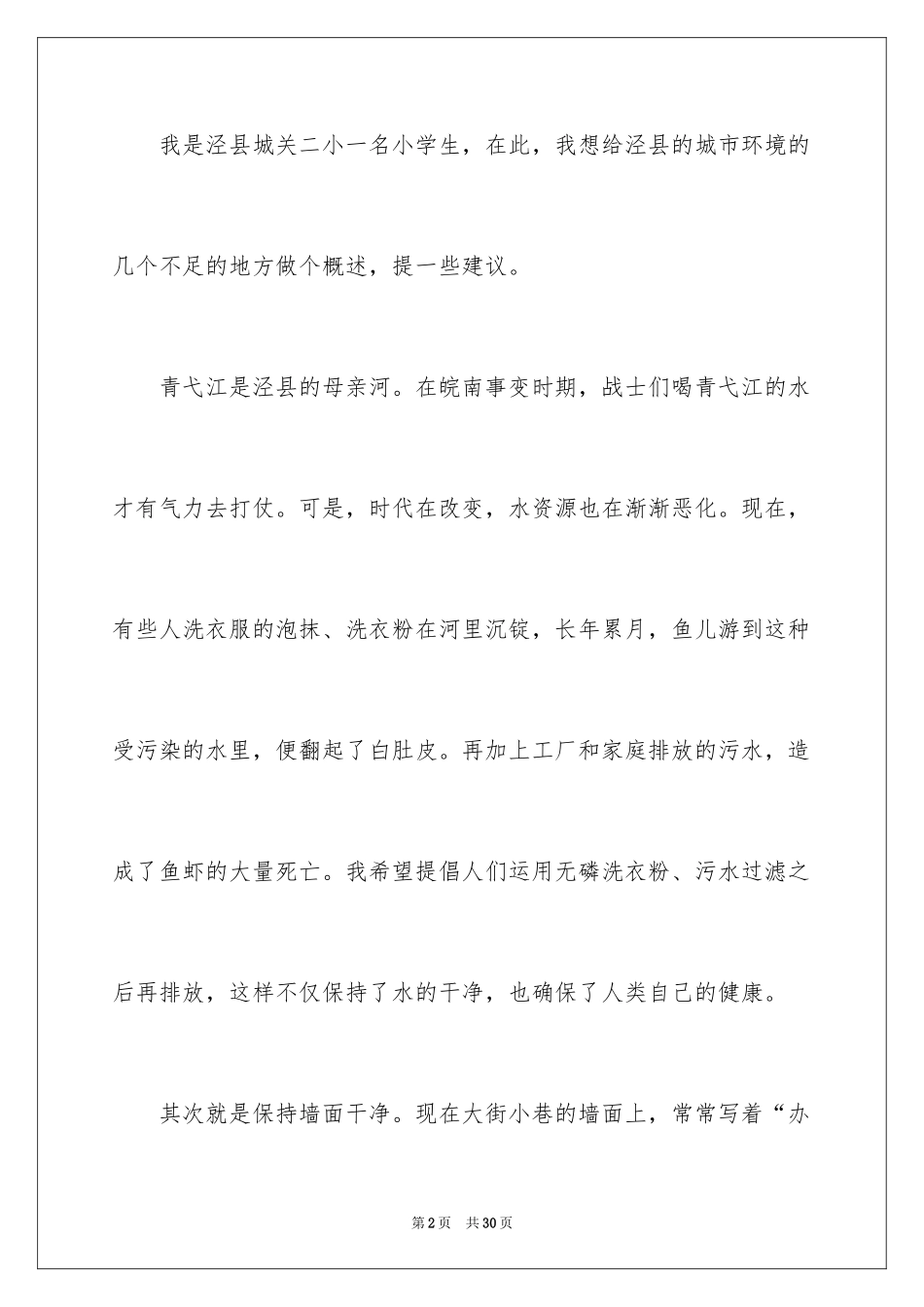 我是泾县城关二小一名小学生，在此，我想给泾县的城市环境的几个不足的地方做个概述，提一些建议。

青弋江是泾县的母亲河。在皖南事变时期，战士们喝青弋江的水才有气力去打仗。可是，时代在改变，水资源也在渐渐恶化。现在，有些人洗衣服的泡抹、洗衣粉在河里沉锭，长年累月，鱼儿游到这种受污染的水里，便翻起了白肚皮。再加上工厂和家庭排放的污水，造成了鱼虾的大量死亡。我希望提倡人们运用无磷洗衣粉、污水过滤之后再排放，这样不仅保持了水的干净，也确保了人类自己的健康。

其次就是保持墙面干净。现在大街小巷的墙面上，常常写着“办

第2页 共30页